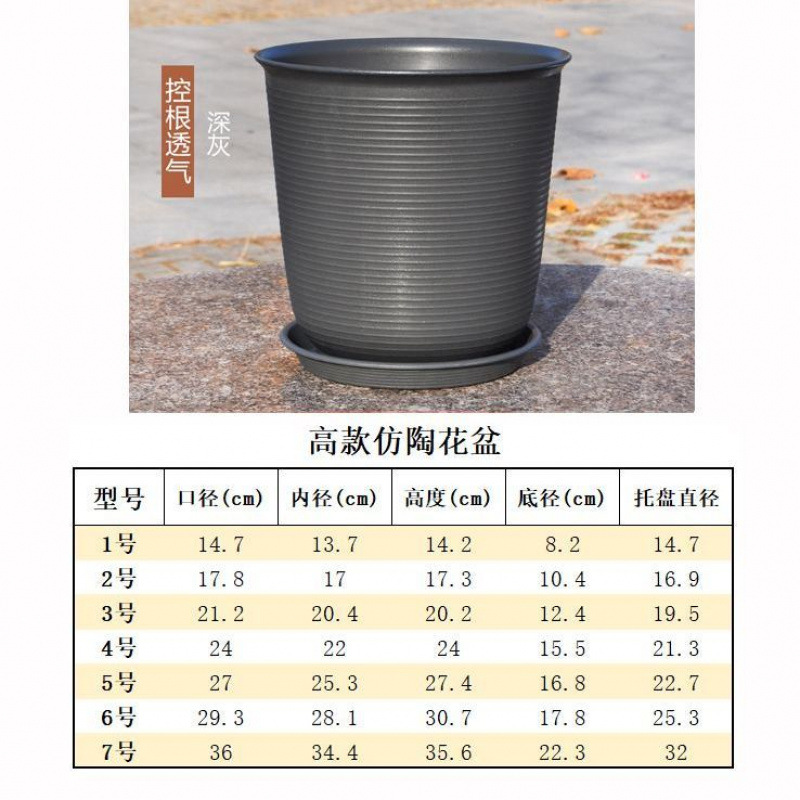 控根透气

深灰

高款仿陶花盆

| 型号 | 口径(cm) | 内径(cm) | 高度(cm) | 底径(cm) | 托盘直径 |
|---|---|---|---|---|---|
| 1号 | 14.7 | 13.7 | 14.2 | 8.2 | 14.7 |
| 2号 | 17.8 | 17 | 17.3 | 10.4 | 16.9 |
| 3号 | 21.2 | 20.4 | 20.2 | 12.4 | 19.5 |
| 4号 | 24 | 22 | 24 | 15.5 | 21.3 |
| 5号 | 27 | 25.3 | 27.4 | 16.8 | 22.7 |
| 6号 | 29.3 | 28.1 | 30.7 | 17.8 | 25.3 |
| 7号 | 36 | 34.4 | 35.6 | 22.3 | 32 |